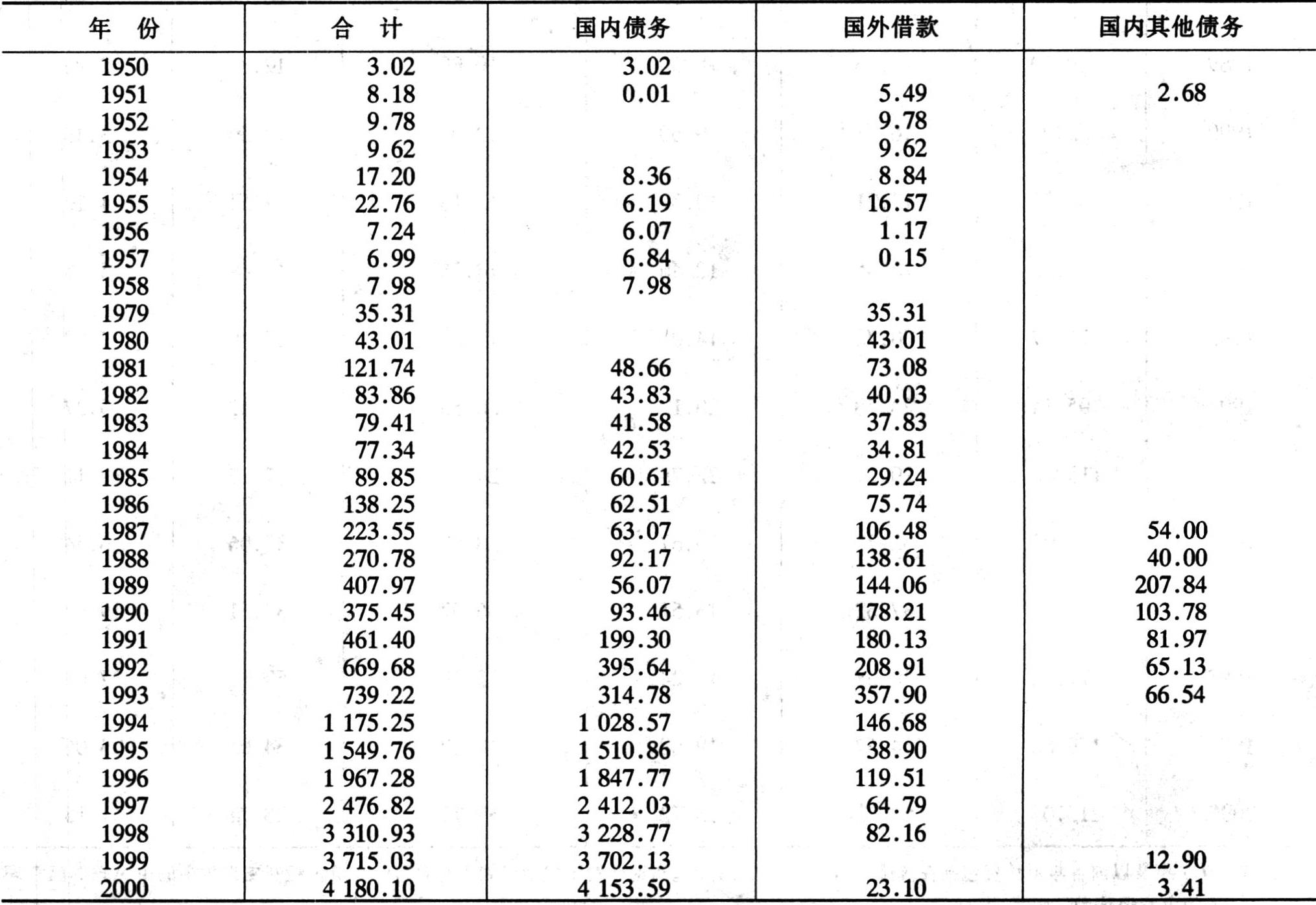 | 年　份 | 合　计 | 国内债务 | 国外借款 | 国内其他债务 |
|---|---|---|---|---|
| 1950 | 3.02 | 3.02 | | |
| 1951 | 8.18 | 0.01 | 5.49 | 2.68 |
| 1952 | 9.78 | | 9.78 | |
| 1953 | 9.62 | | 9.62 | |
| 1954 | 17.20 | 8.36 | 8.84 | |
| 1955 | 22.76 | 6.19 | 16.57 | |
| 1956 | 7.24 | 6.07 | 1.17 | |
| 1957 | 6.99 | 6.84 | 0.15 | |
| 1958 | 7.98 | 7.98 | | |
| 1979 | 35.31 | | 35.31 | |
| 1980 | 43.01 | | 43.01 | |
| 1981 | 121.74 | 48.66 | 73.08 | |
| 1982 | 83.86 | 43.83 | 40.03 | |
| 1983 | 79.41 | 41.58 | 37.83 | |
| 1984 | 77.34 | 42.53 | 34.81 | |
| 1985 | 89.85 | 60.61 | 29.24 | |
| 1986 | 138.25 | 62.51 | 75.74 | |
| 1987 | 223.55 | 63.07 | 106.48 | 54.00 |
| 1988 | 270.78 | 92.17 | 138.61 | 40.00 |
| 1989 | 407.97 | 56.07 | 144.06 | 207.84 |
| 1990 | 375.45 | 93.46 | 178.21 | 103.78 |
| 1991 | 461.40 | 199.30 | 180.13 | 81.97 |
| 1992 | 669.68 | 395.64 | 208.91 | 65.13 |
| 1993 | 739.22 | 314.78 | 357.90 | 66.54 |
| 1994 | 1 175.25 | 1 028.57 | 146.68 | |
| 1995 | 1 549.76 | 1 510.86 | 38.90 | |
| 1996 | 1 967.28 | 1 847.77 | 119.51 | |
| 1997 | 2 476.82 | 2 412.03 | 64.79 | |
| 1998 | 3 310.93 | 3 228.77 | 82.16 | |
| 1999 | 3 715.03 | 3 702.13 | | 12.90 |
| 2000 | 4 180.10 | 4 153.59 | 23.10 | 3.41 |